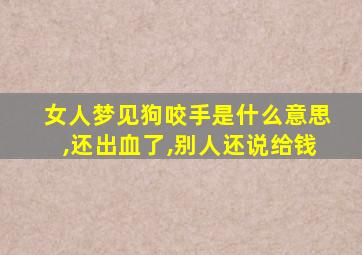 女人梦见狗咬手是什么意思,还出血了,别人还说给钱